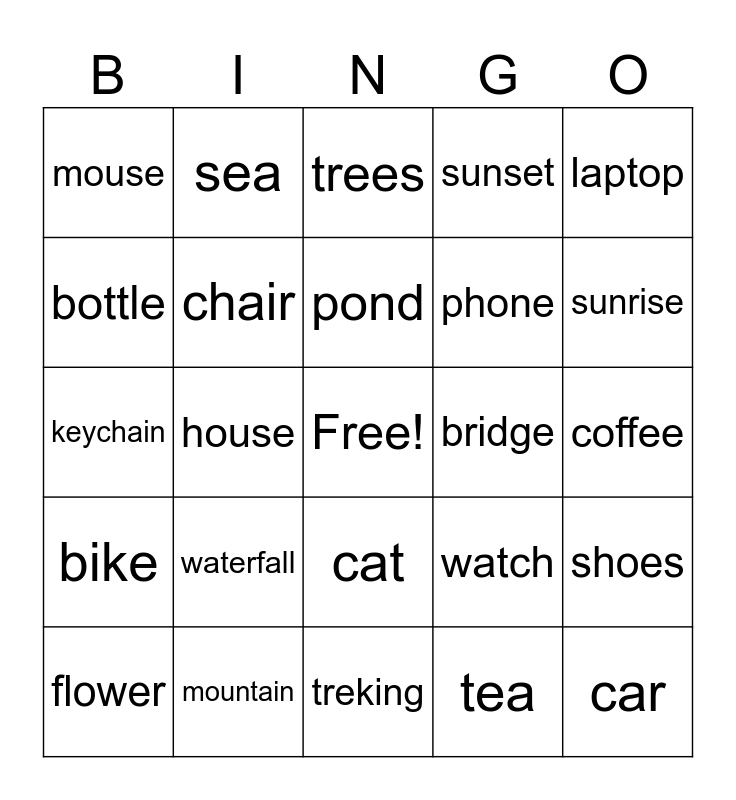 | B | I | N | G | O |
|---|---|---|---|---|
| mouse | sea | trees | sunset | laptop |
| bottle | chair | pond | phone | sunrise |
| keychain | house | Free! | bridge | coffee |
| bike | waterfall | cat | watch | shoes |
| flower | mountain | treking | tea | car |